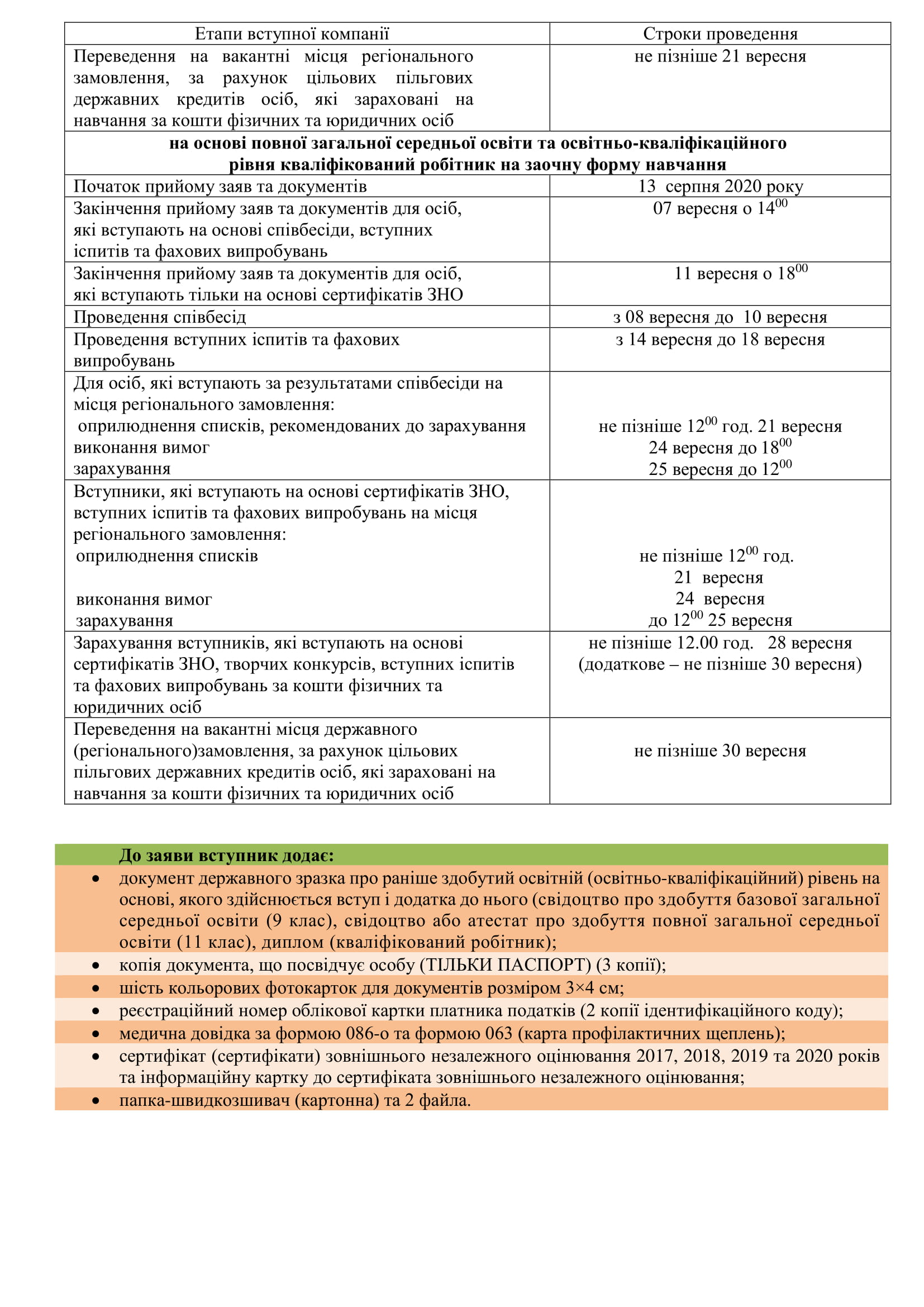 | Етапи вступної компанії | Строки проведення |
|---|---|
| Переведення на вакантні місця регіонального замовлення, за рахунок цільових пільгових державних кредитів осіб, які зараховані на навчання за кошти фізичних та юридичних осіб | не пізніше 21 вересня |
| **на основі повної загальної середньої освіти та освітньо-кваліфікаційного рівня кваліфікований робітник на заочну форму навчання** | |
| Початок прийому заяв та документів | 13 серпня 2020 року |
| Закінчення прийому заяв та документів для осіб, які вступають на основі співбесіди, вступних іспитів та фахових випробувань | 07 вересня о $14^{00}$ |
| Закінчення прийому заяв та документів для осіб, які вступають тільки на основі сертифікатів ЗНО | 11 вересня о $18^{00}$ |
| Проведення співбесід | з 08 вересня до 10 вересня |
| Проведення вступних іспитів та фахових випробувань | з 14 вересня до 18 вересня |
| Для осіб, які вступають за результатами співбесіди на місця регіонального замовлення: оприлюднення списків, рекомендованих до зарахування виконання вимог зарахування | не пізніше $12^{00}$ год. 21 вересня 24 вересня до $18^{00}$ 25 вересня до $12^{00}$ |
| Вступники, які вступають на основі сертифікатів ЗНО, вступних іспитів та фахових випробувань на місця регіонального замовлення: оприлюднення списків виконання вимог зарахування | не пізніше $12^{00}$ год. 21 вересня 24 вересня до $12^{00}$ 25 вересня |
| Зарахування вступників, які вступають на основі сертифікатів ЗНО, творчих конкурсів, вступних іспитів та фахових випробувань за кошти фізичних та юридичних осіб | не пізніше 12.00 год. 28 вересня (додаткове – не пізніше 30 вересня) |
| Переведення на вакантні місця державного (регіонального)замовлення, за рахунок цільових пільгових державних кредитів осіб, які зараховані на навчання за кошти фізичних та юридичних осіб | не пізніше 30 вересня |

**До заяви вступник додає:**
• документ державного зразка про раніше здобутий освітній (освітньо-кваліфікаційний) рівень на основі, якого здійснюється вступ і додатка до нього (свідоцтво про здобуття базової загальної середньої освіти (9 клас), свідоцтво або атестат про здобуття повної загальної середньої освіти (11 клас), диплом (кваліфікований робітник);
• копія документа, що посвідчує особу (ТІЛЬКИ ПАСПОРТ) (3 копії);
• шість кольорових фотокарток для документів розміром 3×4 см;
• реєстраційний номер облікової картки платника податків (2 копії ідентифікаційного коду);
• медична довідка за формою 086-о та формою 063 (карта профілактичних щеплень);
• сертифікат (сертифікати) зовнішнього незалежного оцінювання 2017, 2018, 2019 та 2020 років та інформаційну картку до сертифіката зовнішнього незалежного оцінювання;
• папка-швидкозшивач (картонна) та 2 файла.